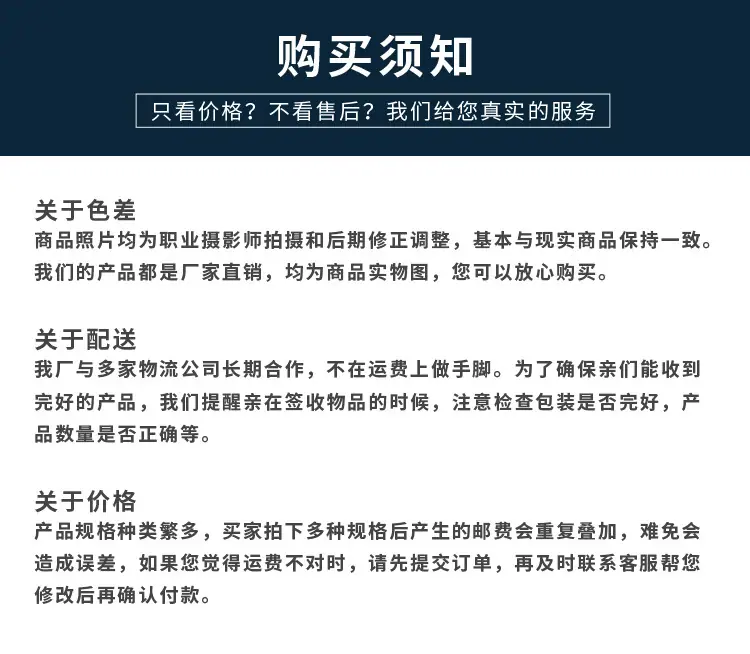 购买须知

只看价格？不看售后？我们给您真实的服务

关于色差
商品照片均为职业摄影师拍摄和后期修正调整，基本与现实商品保持一致。我们的产品都是厂家直销，均为商品实物图，您可以放心购买。

关于配送
我厂与多家物流公司长期合作，不在运费上做手脚。为了确保亲们能收到完好的产品，我们提醒亲在签收物品的时候，注意检查包装是否完好，产品数量是否正确等。

关于价格
产品规格种类繁多，买家拍下多种规格后产生的邮费会重复叠加，难免会造成误差，如果您觉得运费不对时，请先提交订单，再及时联系客服帮您修改后再确认付款。